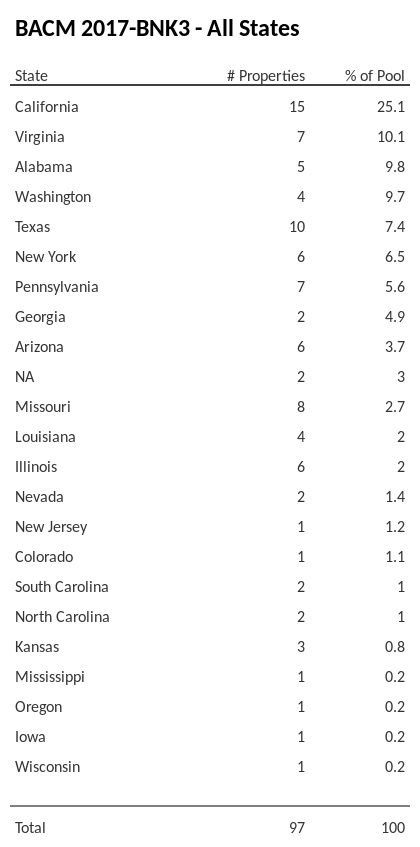 BACM 2017-BNK3 - All States

| State | # Properties | % of Pool |
|---|---|---|
| California | 15 | 25.1 |
| Virginia | 7 | 10.1 |
| Alabama | 5 | 9.8 |
| Washington | 4 | 9.7 |
| Texas | 10 | 7.4 |
| New York | 6 | 6.5 |
| Pennsylvania | 7 | 5.6 |
| Georgia | 2 | 4.9 |
| Arizona | 6 | 3.7 |
| NA | 2 | 3 |
| Missouri | 8 | 2.7 |
| Louisiana | 4 | 2 |
| Illinois | 6 | 2 |
| Nevada | 2 | 1.4 |
| New Jersey | 1 | 1.2 |
| Colorado | 1 | 1.1 |
| South Carolina | 2 | 1 |
| North Carolina | 2 | 1 |
| Kansas | 3 | 0.8 |
| Mississippi | 1 | 0.2 |
| Oregon | 1 | 0.2 |
| Iowa | 1 | 0.2 |
| Wisconsin | 1 | 0.2 |
| Total | 97 | 100 |